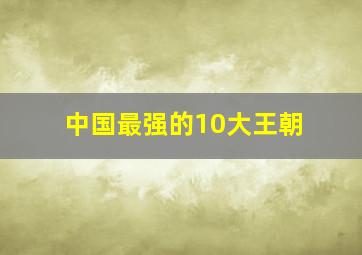 中国最强的10大王朝